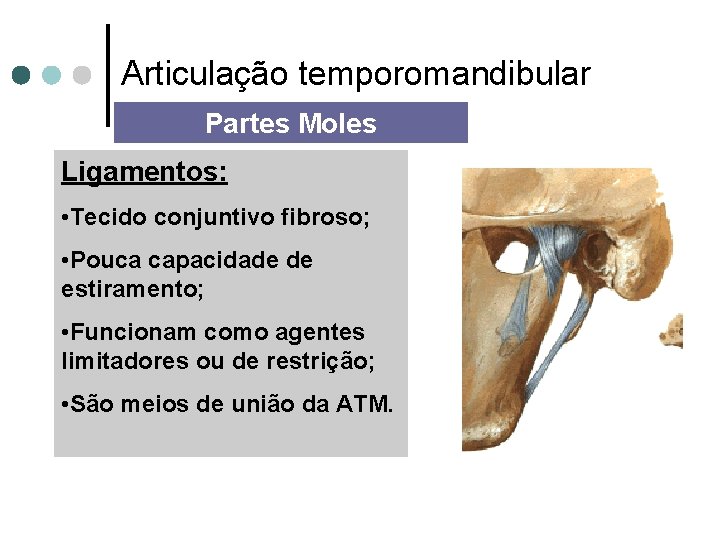 Articulação temporomandibular

Partes Moles

Ligamentos:

•Tecido conjuntivo fibroso;

•Pouca capacidade de estiramento;

•Funcionam como agentes limitadores ou de restrição;

•São meios de união da ATM.